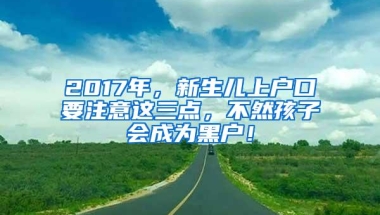 2017年，新生儿上户口要注意这三点，不然孩子会成为黑户！